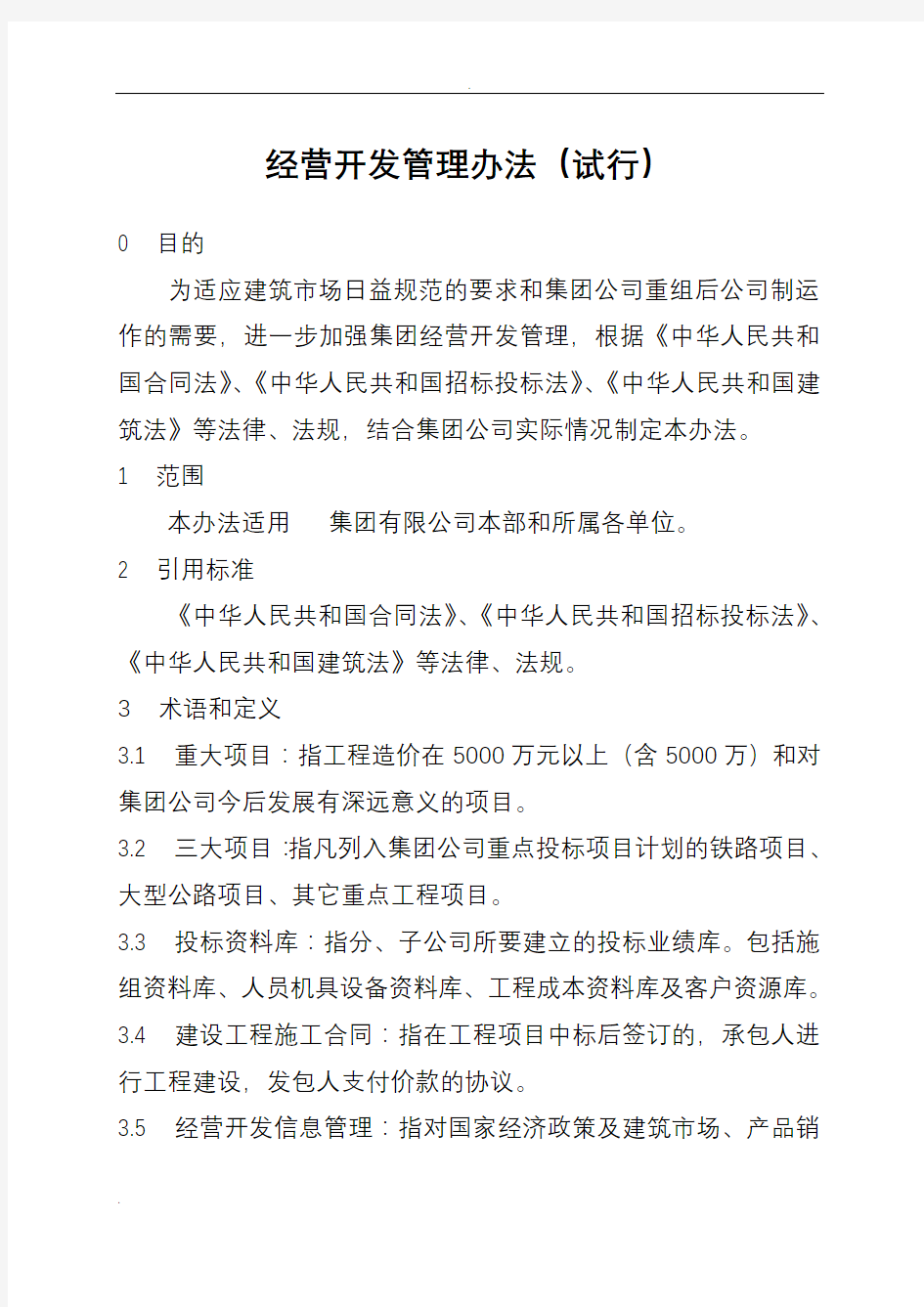 经营开发管理办法（试行）

0　目的

为适应建筑市场日益规范的要求和集团公司重组后公司制运作的需要，进一步加强集团经营开发管理，根据《中华人民共和国合同法》、《中华人民共和国招标投标法》、《中华人民共和国建筑法》等法律、法规，结合集团公司实际情况制定本办法。

1　范围

本办法适用　集团有限公司本部和所属各单位。

2　引用标准

《中华人民共和国合同法》、《中华人民共和国招标投标法》、《中华人民共和国建筑法》等法律、法规。

3　术语和定义

3.1　重大项目：指工程造价在5000万元以上（含5000万）和对集团公司今后发展有深远意义的项目。

3.2　三大项目：指凡列入集团公司重点投标项目计划的铁路项目、大型公路项目、其它重点工程项目。

3.3　投标资料库：指分、子公司所要建立的投标业绩库。包括施组资料库、人员机具设备资料库、工程成本资料库及客户资源库。

3.4　建设工程施工合同：指在工程项目中标后签订的，承包人进行工程建设，发包人支付价款的协议。

3.5　经营开发信息管理：指对国家经济政策及建筑市场、产品销